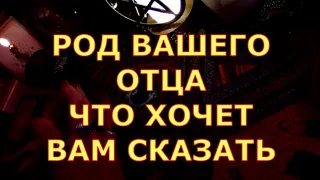 РОД ВАШЕГО
ОТЦА
ЧТО ХОЧЕТ
ВАМ СКАЗАТЬ